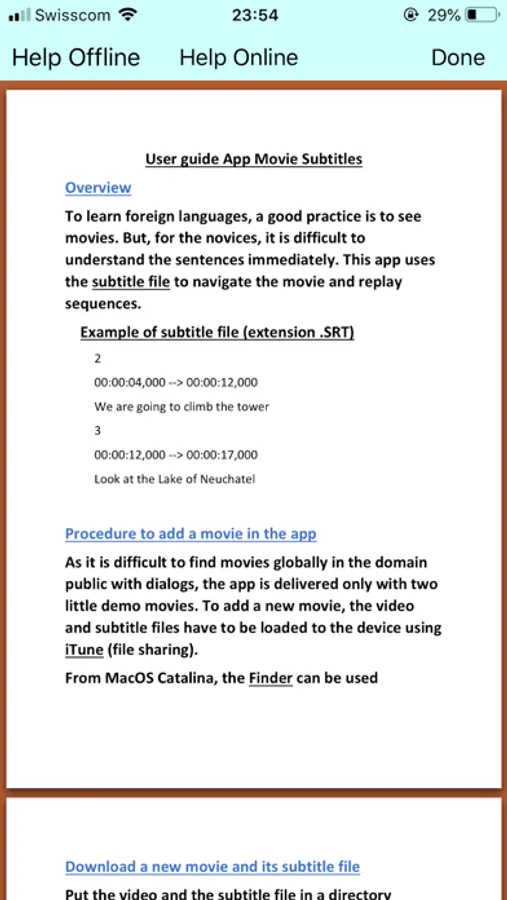 Swisscom 23:54 29%

Help Offline Help Online Done

User guide App Movie Subtitles

Overview

To learn foreign languages, a good practice is to see movies. But, for the novices, it is difficult to understand the sentences immediately. This app uses the subtitle file to navigate the movie and replay sequences.

Example of subtitle file (extension .SRT)

2

00:00:04,000 --> 00:00:12,000

We are going to climb the tower

3

00:00:12,000 --> 00:00:17,000

Look at the Lake of Neuchatel

Procedure to add a movie in the app

As it is difficult to find movies globally in the domain public with dialogs, the app is delivered only with two little demo movies. To add a new movie, the video and subtitle files have to be loaded to the device using iTune (file sharing).

From MacOS Catalina, the Finder can be used

Download a new movie and its subtitle file

Put the video and the subtitle file in a directory